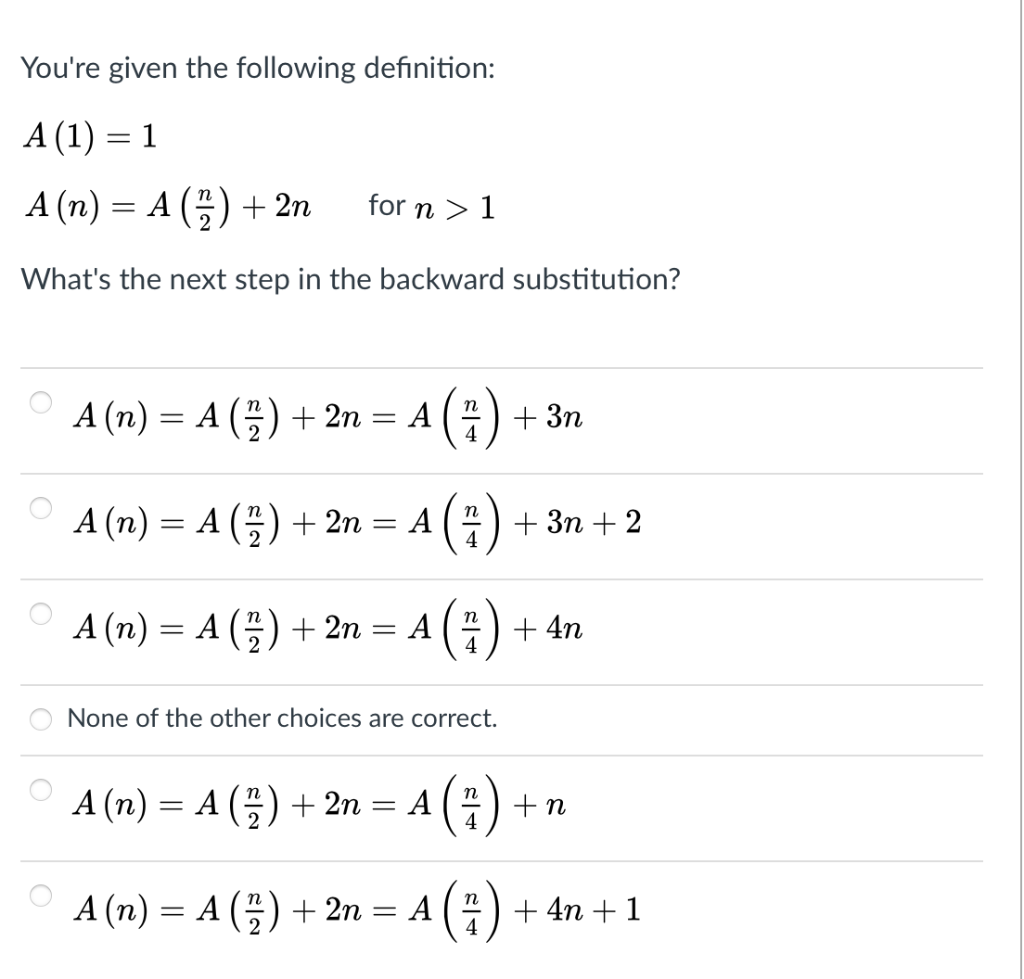 You're given the following definition:

$A(1) = 1$

$A(n) = A\left(\frac{n}{2}\right) + 2n$ for $n > 1$

What's the next step in the backward substitution?

$A(n) = A\left(\frac{n}{2}\right) + 2n = A\left(\frac{n}{4}\right) + 3n$

$A(n) = A\left(\frac{n}{2}\right) + 2n = A\left(\frac{n}{4}\right) + 3n + 2$

$A(n) = A\left(\frac{n}{2}\right) + 2n = A\left(\frac{n}{4}\right) + 4n$

None of the other choices are correct.

$A(n) = A\left(\frac{n}{2}\right) + 2n = A\left(\frac{n}{4}\right) + n$

$A(n) = A\left(\frac{n}{2}\right) + 2n = A\left(\frac{n}{4}\right) + 4n + 1$